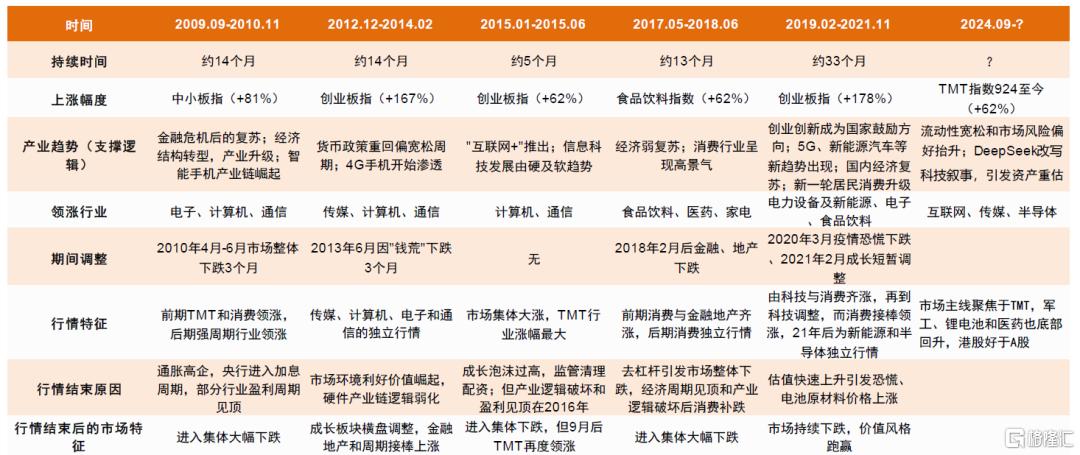 | 时间 | 2009.09-2010.11 | 2012.12-2014.02 | 2015.01-2015.06 | 2017.05-2018.06 | 2019.02-2021.11 | 2024.09-? |
|---|---|---|---|---|---|---|
| 持续时间 | 约14个月 | 约14个月 | 约5个月 | 约13个月 | 约33个月 | ? |
| 上涨幅度 | 中小板指（+81%） | 创业板指（+167%） | 创业板指（+62%） | 食品饮料指数（+62%） | 创业板指（+178%） | TMT指数924至今（+62%） |
| 产业趋势（支撑逻辑） | 金融危机后的复苏；经济结构转型，产业升级；智能手机产业链崛起 | 货币政策重回偏宽松周期；4G手机开始渗透 | "互联网+"推出；信息科技发展由硬及软趋势 | 经济弱复苏；消费行业呈现高景气 | 创业创新成为国家鼓励方向；5G、新能源汽车等新趋势出现；国内经济复苏；新一轮居民消费升级 | 流动性宽松和市场风险偏好抬升；DeepSeek改写科技叙事，引发资产重估 |
| 领涨行业 | 电子、计算机、通信 | 传媒、计算机、通信 | 计算机、通信 | 食品饮料、医药、家电 | 电力设备及新能源、电子、食品饮料 | 互联网、传媒、半导体 |
| 期间调整 | 2010年4月-6月市场整体下跌3个月 | 2013年6月因"钱荒"下跌3个月 | 无 | 2018年2月后金融、地产下跌 | 2020年3月疫情恐慌下跌、2021年2月成长短暂调整 | |
| 行情特征 | 前期TMT和消费领涨，后期强周期行业领涨 | 传媒、计算机、电子和通信的独立行情 | 市场集体大涨，TMT行业涨幅最大 | 前期消费与金融地产齐涨，后期消费独立行情 | 由科技与消费齐涨，再到科技调整，而消费接棒领涨，21年后为新能源和半导体独立行情 | 市场主线聚焦于TMT，军工、锂电池和医药也底部回升，港股好于A股 |
| 行情结束原因 | 通胀高企，央行进入加息周期，部分行业盈利周期见顶 | 市场环境利好价值崛起，硬件产业链逻辑弱化 | 成长泡沫过高，监管清理配资；但产业逻辑破坏和盈利见顶在2016年 | 去杠杆引发市场整体下跌，经济周期见顶和产业逻辑破坏后消费补跌 | 估值快速上升引发恐慌、电池原材料价格上涨 | |
| 行情结束后的市场特征 | 进入集体大幅下跌 | 成长板块横盘调整，金融地产和周期接棒上涨 | 进入集体下跌，但9月后TMT再度领涨 | 进入集体大幅下跌 | 市场持续下跌，价值风格跑赢 | |

格隆汇